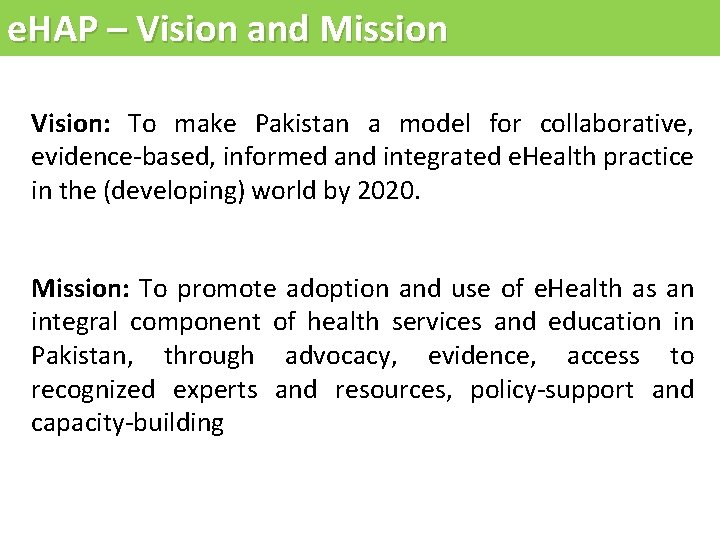 eHAP – Vision and Mission

Vision: To make Pakistan a model for collaborative, evidence-based, informed and integrated eHealth practice in the (developing) world by 2020.

Mission: To promote adoption and use of eHealth as an integral component of health services and education in Pakistan, through advocacy, evidence, access to recognized experts and resources, policy-support and capacity-building